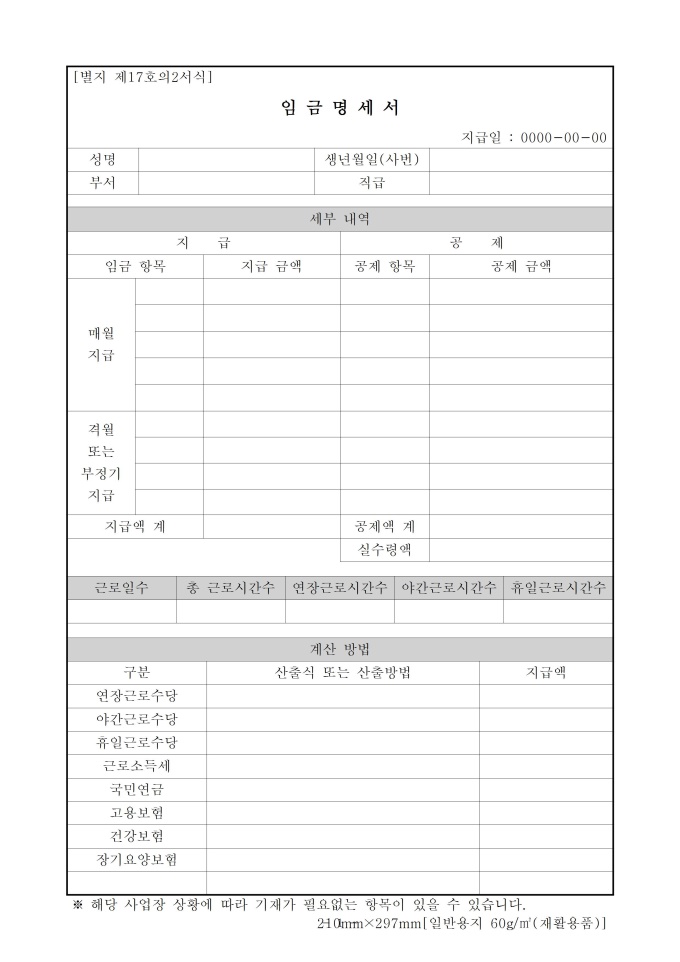 [별지 제17호의2서식]

임 금 명 세 서

지급일 : 0000-00-00

| 성명 | | 생년월일(사번) | |
|---|---|---|---|
| 부서 | | 직급 | |

세부 내역

| 지 급 | | | 공 제 | |
|---|---|---|---|---|
| 임금 항목 | | 지급 금액 | 공제 항목 | 공제 금액 |
| 매월 지급 | | | | |
| | | | | |
| | | | | |
| | | | | |
| | | | | |
| 격월 또는 부정기 지급 | | | | |
| | | | | |
| | | | | |
| | | | | |
| 지급액 계 | | | 공제액 계 | |
| | | | 실수령액 | |

| 근로일수 | 총 근로시간수 | 연장근로시간수 | 야간근로시간수 | 휴일근로시간수 |
|---|---|---|---|---|
| | | | | |

계산 방법

| 구분 | 산출식 또는 산출방법 | 지급액 |
|---|---|---|
| 연장근로수당 | | |
| 야간근로수당 | | |
| 휴일근로수당 | | |
| 근로소득세 | | |
| 국민연금 | | |
| 고용보험 | | |
| 건강보험 | | |
| 장기요양보험 | | |
| | | |

※ 해당 사업장 상황에 따라 기재가 필요없는 항목이 있을 수 있습니다.

210㎜×297㎜[일반용지 60g/㎡(재활용품)]